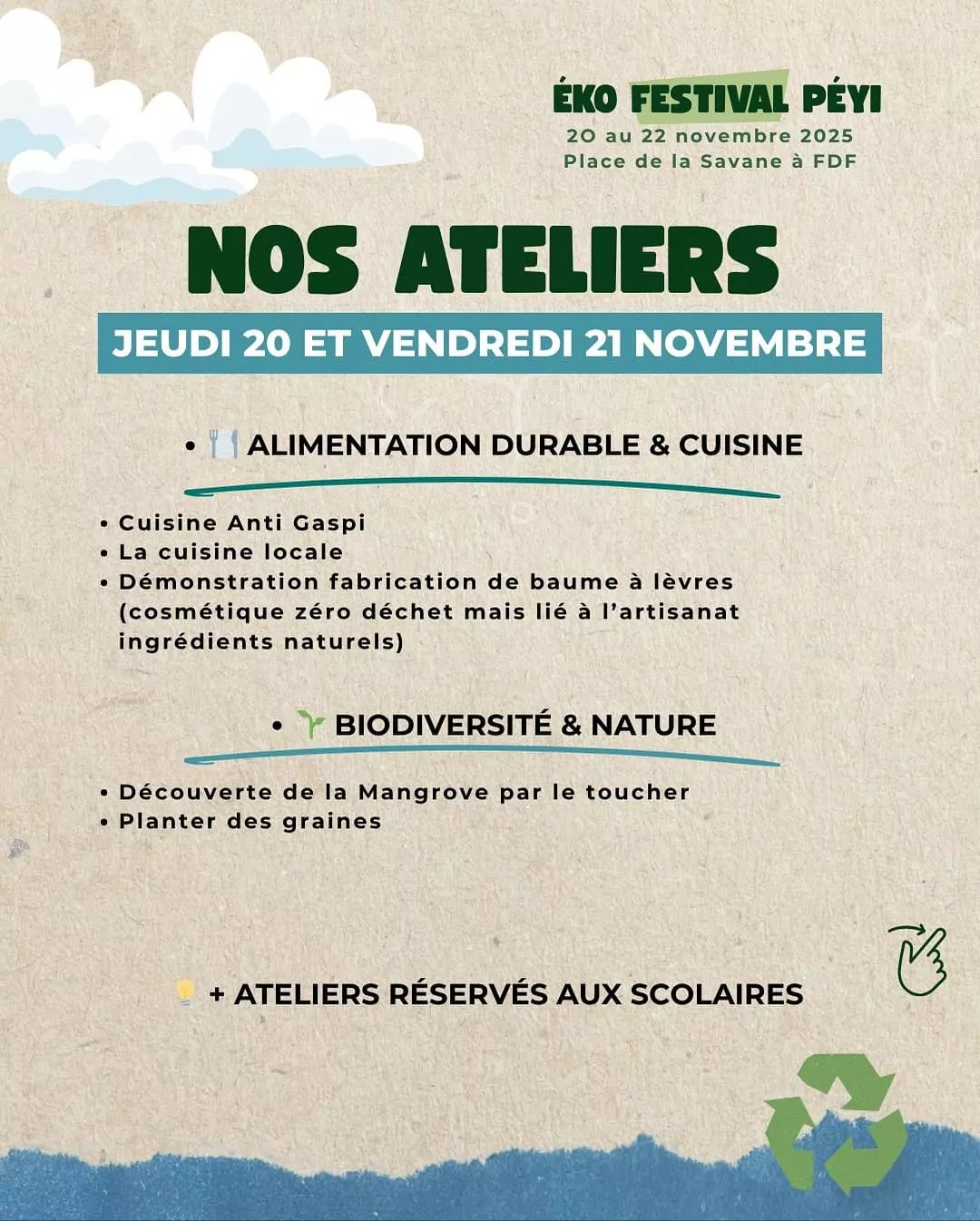 ÉKO FESTIVAL PÉYI
20 au 22 novembre 2025
Place de la Savane à FDF

NOS ATELIERS

JEUDI 20 ET VENDREDI 21 NOVEMBRE

• 🍽️ ALIMENTATION DURABLE & CUISINE

• Cuisine Anti Gaspi
• La cuisine locale
• Démonstration fabrication de baume à lèvres (cosmétique zéro déchet mais lié à l'artisanat ingrédients naturels)

• 🌱 BIODIVERSITÉ & NATURE

• Découverte de la Mangrove par le toucher
• Planter des graines

💡 + ATELIERS RÉSERVÉS AUX SCOLAIRES